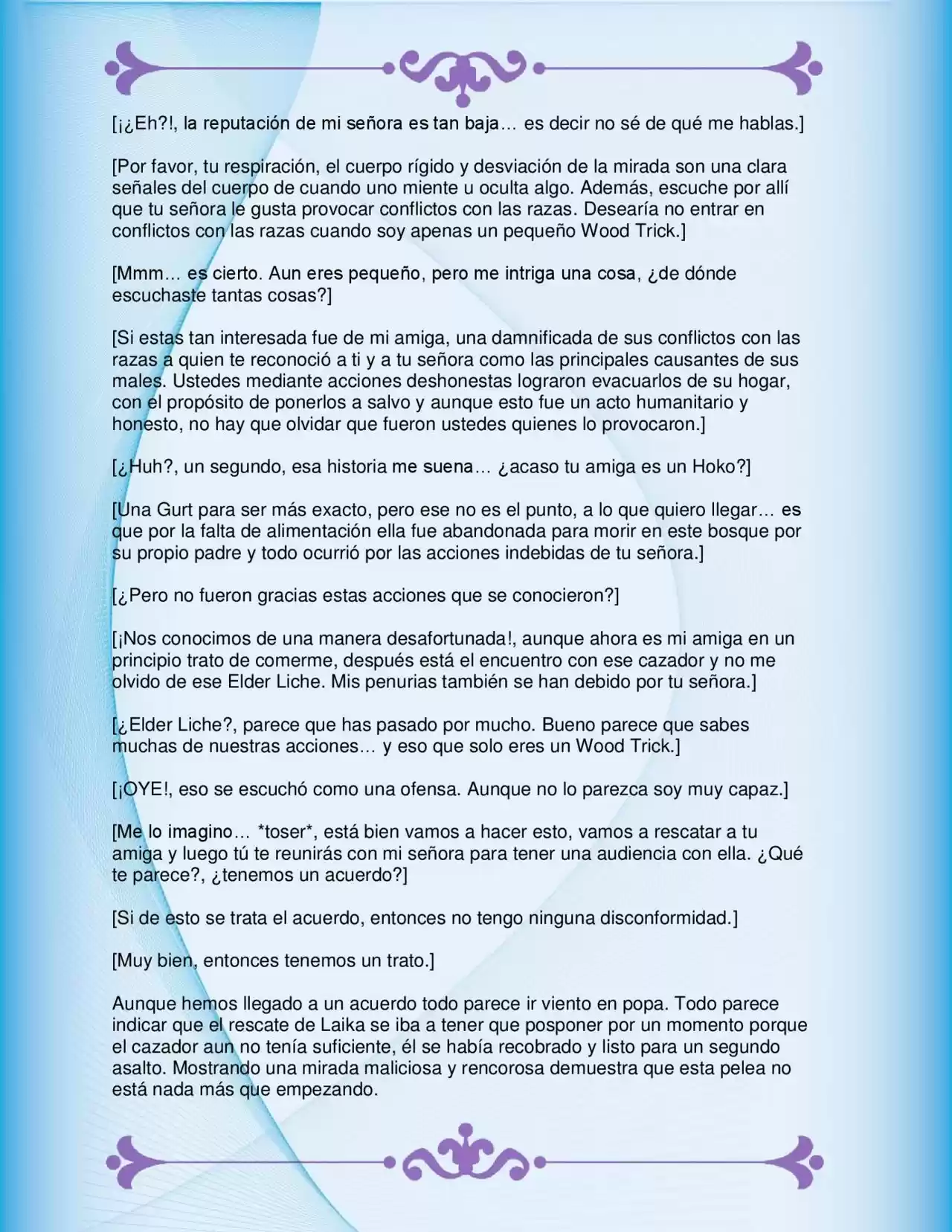 [¡¿Eh?!, la reputación de mi señora es tan baja… es decir no sé de qué me hablas.]

[Por favor, tu respiración, el cuerpo rígido y desviación de la mirada son una clara señales del cuerpo de cuando uno miente u oculta algo. Además, escuche por allí que tu señora le gusta provocar conflictos con las razas. Desearía no entrar en conflictos con las razas cuando soy apenas un pequeño Wood Trick.]

[Mmm… es cierto. Aun eres pequeño, pero me intriga una cosa, ¿de dónde escuchaste tantas cosas?]

[Si estas tan interesada fue de mi amiga, una damnificada de sus conflictos con las razas a quien te reconoció a ti y a tu señora como las principales causantes de sus males. Ustedes mediante acciones deshonestas lograron evacuarlos de su hogar, con el propósito de ponerlos a salvo y aunque esto fue un acto humanitario y honesto, no hay que olvidar que fueron ustedes quienes lo provocaron.]

[¿Huh?, un segundo, esa historia me suena… ¿acaso tu amiga es un Hoko?]

[Una Gurt para ser más exacto, pero ese no es el punto, a lo que quiero llegar… es que por la falta de alimentación ella fue abandonada para morir en este bosque por su propio padre y todo ocurrió por las acciones indebidas de tu señora.]

[¿Pero no fueron gracias estas acciones que se conocieron?]

[¡Nos conocimos de una manera desafortunada!, aunque ahora es mi amiga en un principio trato de comerme, después está el encuentro con ese cazador y no me olvido de ese Elder Liche. Mis penurias también se han debido por tu señora.]

[¿Elder Liche?, parece que has pasado por mucho. Bueno parece que sabes muchas de nuestras acciones… y eso que solo eres un Wood Trick.]

[¡OYE!, eso se escuchó como una ofensa. Aunque no lo parezca soy muy capaz.]

[Me lo imagino… *toser*, está bien vamos a hacer esto, vamos a rescatar a tu amiga y luego tú te reunirás con mi señora para tener una audiencia con ella. ¿Qué te parece?, ¿tenemos un acuerdo?]

[Si de esto se trata el acuerdo, entonces no tengo ninguna disconformidad.]

[Muy bien, entonces tenemos un trato.]

Aunque hemos llegado a un acuerdo todo parece ir viento en popa. Todo parece indicar que el rescate de Laika se iba a tener que posponer por un momento porque el cazador aun no tenía suficiente, él se había recobrado y listo para un segundo asalto. Mostrando una mirada maliciosa y rencorosa demuestra que esta pelea no está nada más que empezando.